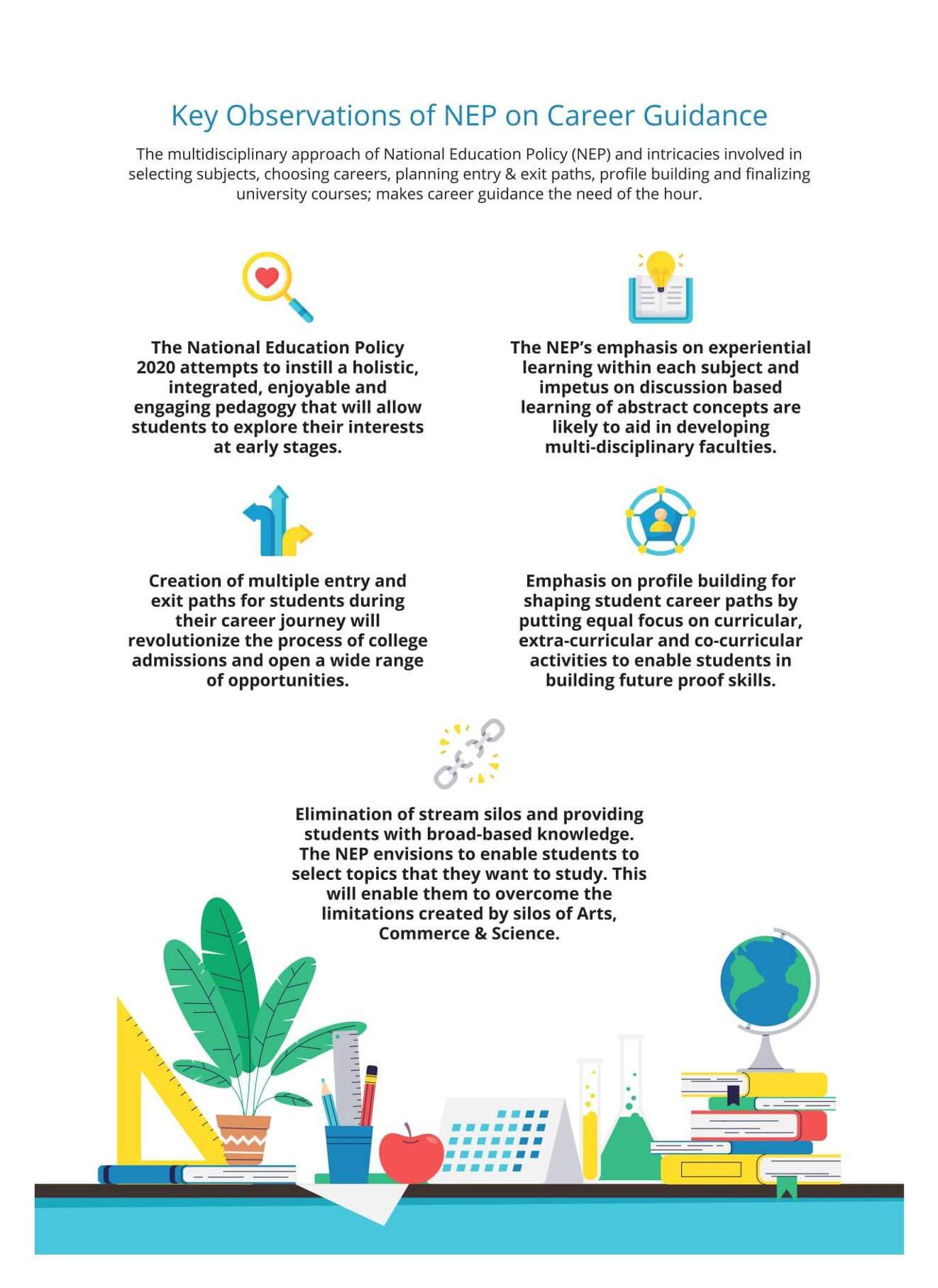 Key Observations of NEP on Career Guidance

The multidisciplinary approach of National Education Policy (NEP) and intricacies involved in selecting subjects, choosing careers, planning entry & exit paths, profile building and finalizing university courses; makes career guidance the need of the hour.

The National Education Policy 2020 attempts to instill a holistic, integrated, enjoyable and engaging pedagogy that will allow students to explore their interests at early stages.

The NEP's emphasis on experiential learning within each subject and impetus on discussion based learning of abstract concepts are likely to aid in developing multi-disciplinary faculties.

Creation of multiple entry and exit paths for students during their career journey will revolutionize the process of college admissions and open a wide range of opportunities.

Emphasis on profile building for shaping student career paths by putting equal focus on curricular, extra-curricular and co-curricular activities to enable students in building future proof skills.

Elimination of stream silos and providing students with broad-based knowledge. The NEP envisions to enable students to select topics that they want to study. This will enable them to overcome the limitations created by silos of Arts, Commerce & Science.